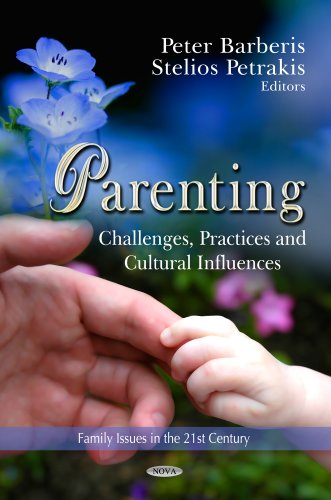 Peter Barberis
Stelios Petrakis
Editors

Parenting

Challenges, Practices and Cultural Influences

Family Issues in the 21st Century

NOVA